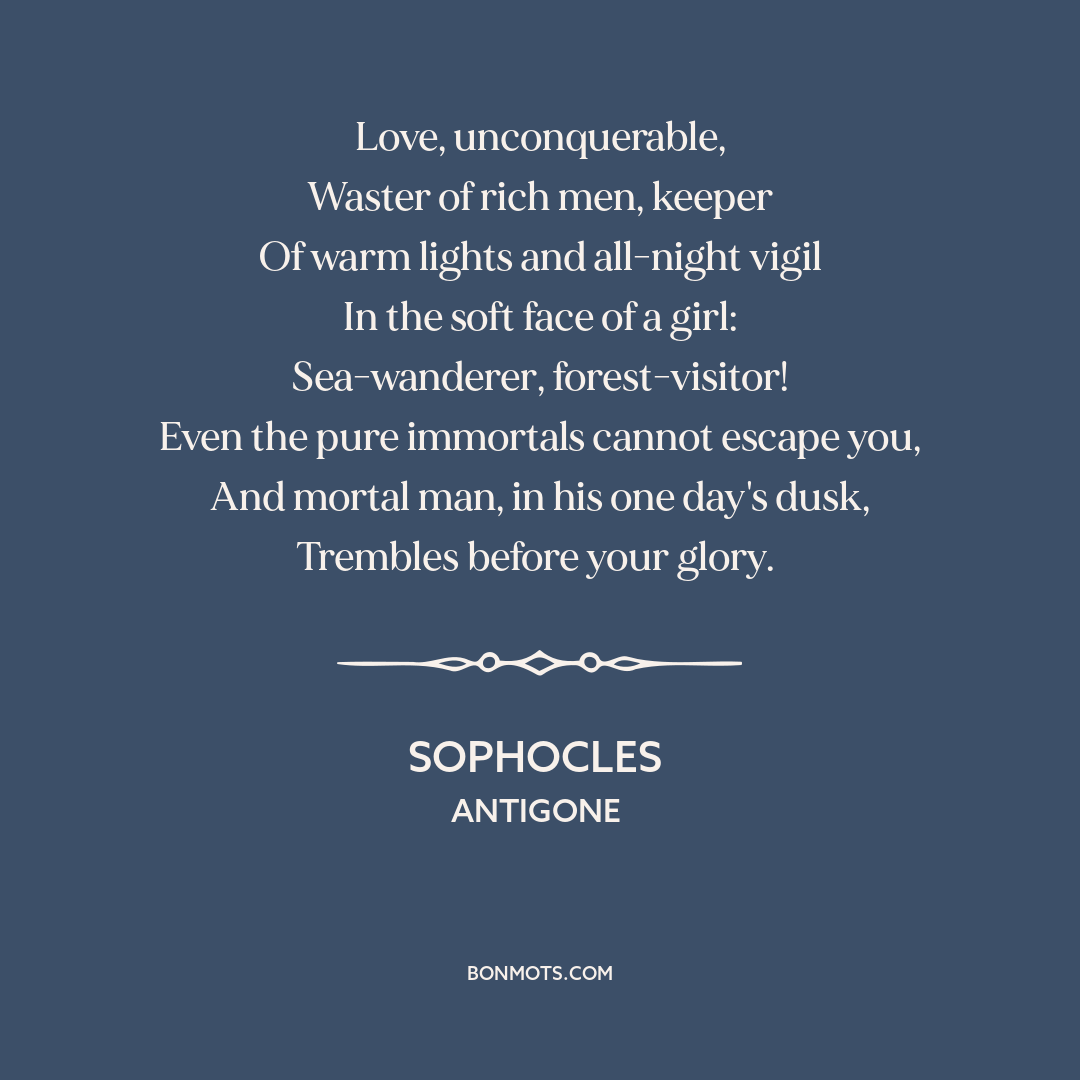 Love, unconquerable,
Waster of rich men, keeper
Of warm lights and all-night vigil
In the soft face of a girl:
Sea-wanderer, forest-visitor!
Even the pure immortals cannot escape you,
And mortal man, in his one day's dusk,
Trembles before your glory.

SOPHOCLES
ANTIGONE

BONMOTS.COM